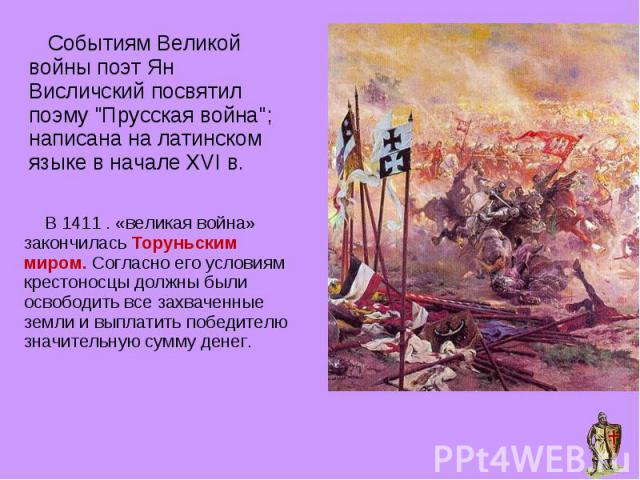 Событиям Великой войны поэт Ян Висличский посвятил поэму "Прусская война"; написана на латинском языке в начале XVI в.

В 1411 . «великая война» закончилась Торуньским миром. Согласно его условиям крестоносцы должны были освободить все захваченные земли и выплатить победителю значительную сумму денег.

PPt4WEB.ru